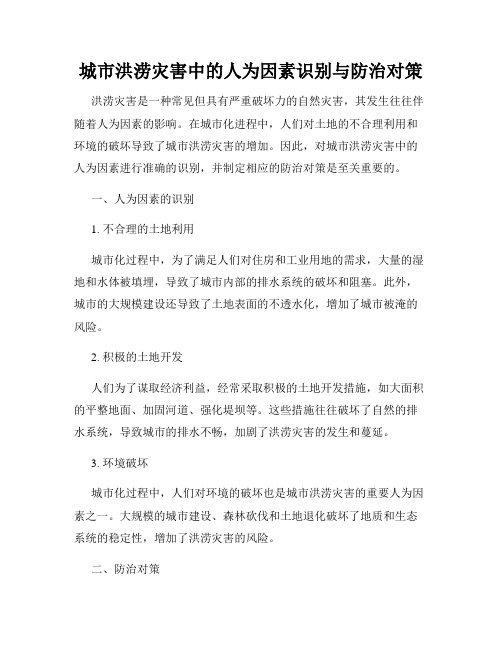 城市洪涝灾害中的人为因素识别与防治对策

洪涝灾害是一种常见但具有严重破坏力的自然灾害，其发生往往伴随着人为因素的影响。在城市化进程中，人们对土地的不合理利用和环境的破坏导致了城市洪涝灾害的增加。因此，对城市洪涝灾害中的人为因素进行准确的识别，并制定相应的防治对策是至关重要的。

一、人为因素的识别

1. 不合理的土地利用

城市化过程中，为了满足人们对住房和工业用地的需求，大量的湿地和水体被填埋，导致了城市内部的排水系统的破坏和阻塞。此外，城市的大规模建设还导致了土地表面的不透水化，增加了城市被淹的风险。

2. 积极的土地开发

人们为了谋取经济利益，经常采取积极的土地开发措施，如大面积的平整地面、加固河道、强化堤坝等。这些措施往往破坏了自然的排水系统，导致城市的排水不畅，加剧了洪涝灾害的发生和蔓延。

3. 环境破坏

城市化过程中，人们对环境的破坏也是城市洪涝灾害的重要人为因素之一。大规模的城市建设、森林砍伐和土地退化破坏了地质和生态系统的稳定性，增加了洪涝灾害的风险。

二、防治对策